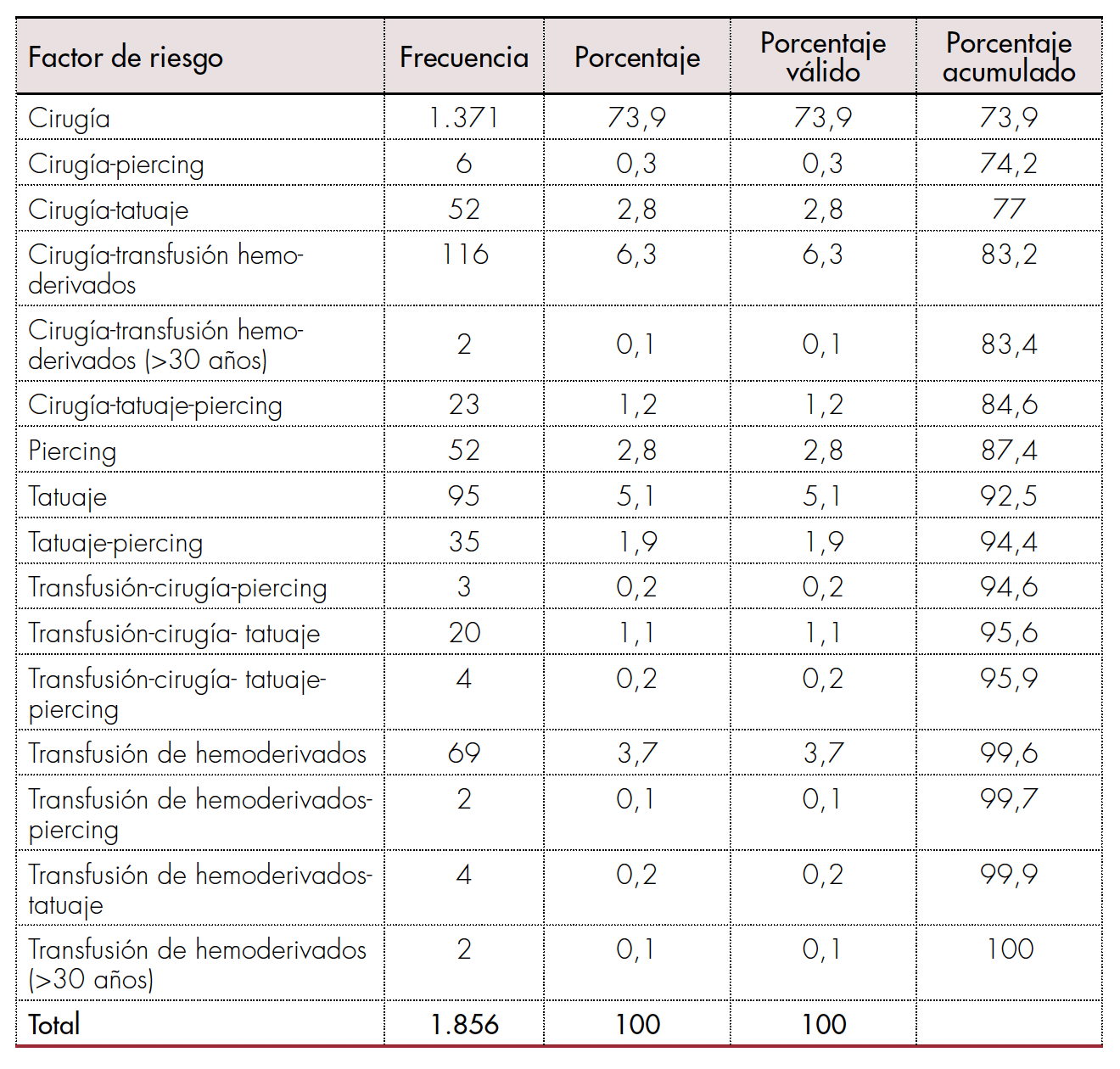 | Factor de riesgo | Frecuencia | Porcentaje | Porcentaje válido | Porcentaje acumulado |
|---|---|---|---|---|
| Cirugía | 1.371 | 73,9 | 73,9 | 73,9 |
| Cirugía-piercing | 6 | 0,3 | 0,3 | 74,2 |
| Cirugía-tatuaje | 52 | 2,8 | 2,8 | 77 |
| Cirugía-transfusión hemoderivados | 116 | 6,3 | 6,3 | 83,2 |
| Cirugía-transfusión hemoderivados (>30 años) | 2 | 0,1 | 0,1 | 83,4 |
| Cirugía-tatuaje-piercing | 23 | 1,2 | 1,2 | 84,6 |
| Piercing | 52 | 2,8 | 2,8 | 87,4 |
| Tatuaje | 95 | 5,1 | 5,1 | 92,5 |
| Tatuaje-piercing | 35 | 1,9 | 1,9 | 94,4 |
| Transfusión-cirugía-piercing | 3 | 0,2 | 0,2 | 94,6 |
| Transfusión-cirugía- tatuaje | 20 | 1,1 | 1,1 | 95,6 |
| Transfusión-cirugía- tatuaje-piercing | 4 | 0,2 | 0,2 | 95,9 |
| Transfusión de hemoderivados | 69 | 3,7 | 3,7 | 99,6 |
| Transfusión de hemoderivados-piercing | 2 | 0,1 | 0,1 | 99,7 |
| Transfusión de hemoderivados-tatuaje | 4 | 0,2 | 0,2 | 99,9 |
| Transfusión de hemoderivados (>30 años) | 2 | 0,1 | 0,1 | 100 |
| Total | 1.856 | 100 | 100 | |